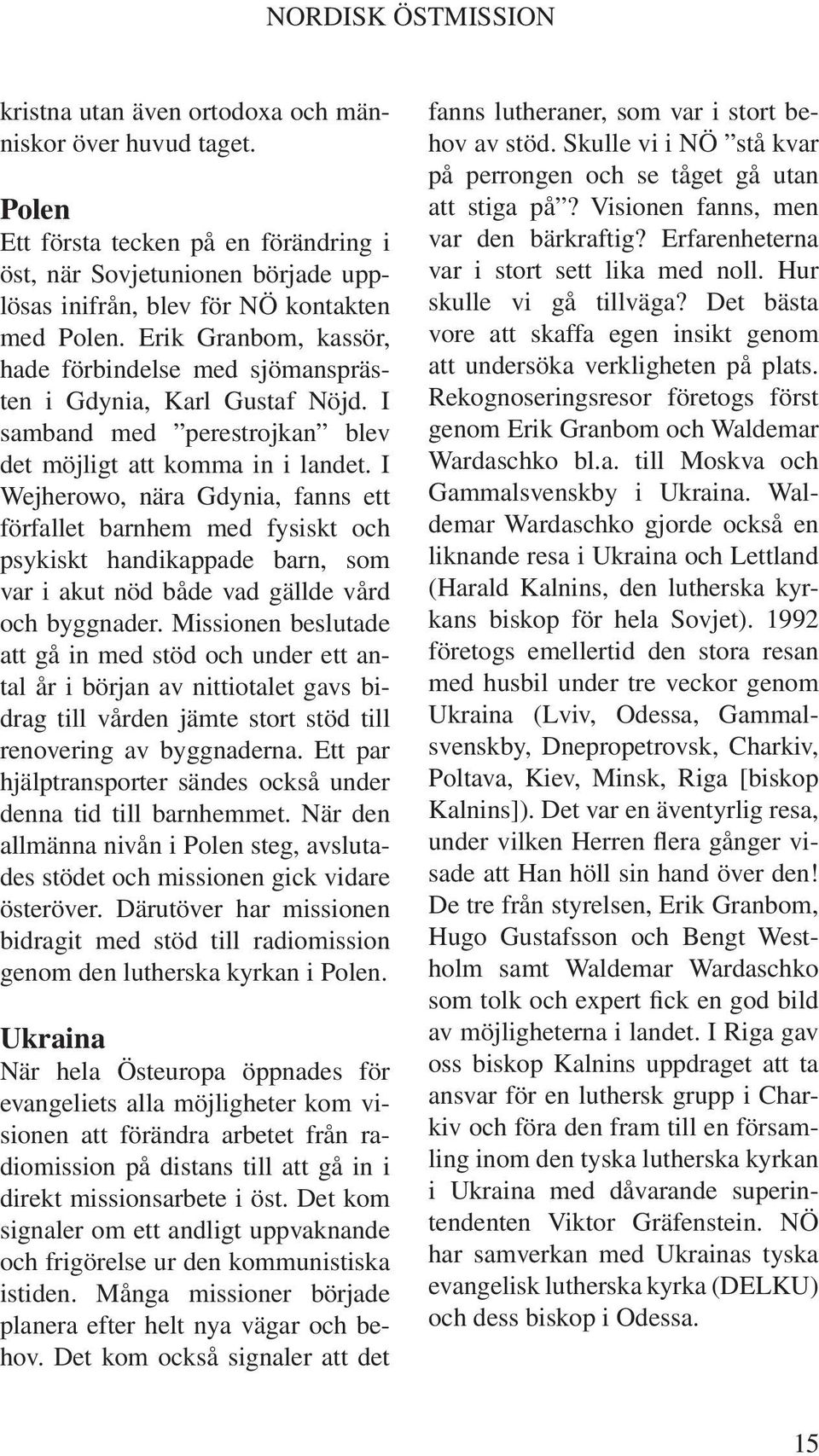 NORDISK ÖSTMISSION

kristna utan även ortodoxa och människor över huvud taget.

Polen
Ett första tecken på en förändring i öst, när Sovjetunionen började upplösas inifrån, blev för NÖ kontakten med Polen. Erik Granbom, kassör, hade förbindelse med sjömansprästen i Gdynia, Karl Gustaf Nöjd. I samband med ”perestrojkan” blev det möjligt att komma in i landet. I Wejherowo, nära Gdynia, fanns ett förfallet barnhem med fysiskt och psykiskt handikappade barn, som var i akut nöd både vad gällde vård och byggnader. Missionen beslutade att gå in med stöd och under ett antal år i början av nittiotalet gavs bidrag till vården jämte stort stöd till renovering av byggnaderna. Ett par hjälptransporter sändes också under denna tid till barnhemmet. När den allmänna nivån i Polen steg, avslutades stödet och missionen gick vidare österöver. Därutöver har missionen bidragit med stöd till radiomission genom den lutherska kyrkan i Polen.

Ukraina
När hela Östeuropa öppnades för evangeliets alla möjligheter kom visionen att förändra arbetet från radiomission på distans till att gå in i direkt missionsarbete i öst. Det kom signaler om ett andligt uppvaknande och frigörelse ur den kommunistiska istiden. Många missioner började planera efter helt nya vägar och behov. Det kom också signaler att det fanns lutheraner, som var i stort behov av stöd. Skulle vi i NÖ ”stå kvar på perrongen och se tåget gå utan att stiga på”? Visionen fanns, men var den bärkraftig? Erfarenheterna var i stort sett lika med noll. Hur skulle vi gå tillväga? Det bästa vore att skaffa egen insikt genom att undersöka verkligheten på plats. Rekognoseringsresor företogs först genom Erik Granbom och Waldemar Wardaschko bl.a. till Moskva och Gammalsvenskby i Ukraina. Waldemar Wardaschko gjorde också en liknande resa i Ukraina och Lettland (Harald Kalnins, den lutherska kyrkans biskop för hela Sovjet). 1992 företogs emellertid den stora resan med husbil under tre veckor genom Ukraina (Lviv, Odessa, Gammalsvenskby, Dnepropetrovsk, Charkiv, Poltava, Kiev, Minsk, Riga [biskop Kalnins]). Det var en äventyrlig resa, under vilken Herren flera gånger visade att Han höll sin hand över den! De tre från styrelsen, Erik Granbom, Hugo Gustafsson och Bengt Westholm samt Waldemar Wardaschko som tolk och expert fick en god bild av möjligheterna i landet. I Riga gav oss biskop Kalnins uppdraget att ta ansvar för en luthersk grupp i Charkiv och föra den fram till en församling inom den tyska lutherska kyrkan i Ukraina med dåvarande superintendenten Viktor Gräfenstein. NÖ har samverkan med Ukrainas tyska evangelisk lutherska kyrka (DELKU) och dess biskop i Odessa.

15